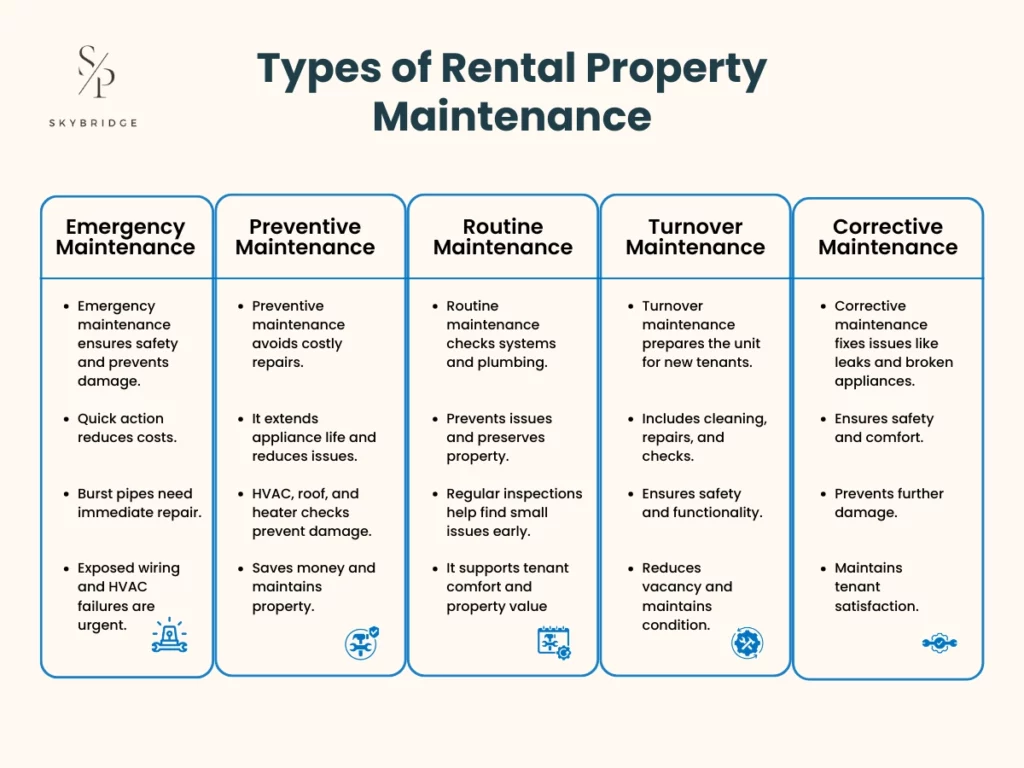 S/P

SKYBRIDGE

Types of Rental Property Maintenance

Emergency Maintenance

- Emergency maintenance ensures safety and prevents damage.
- Quick action reduces costs.
- Burst pipes need immediate repair.
- Exposed wiring and HVAC failures are urgent.

Preventive Maintenance

- Preventive maintenance avoids costly repairs.
- It extends appliance life and reduces issues.
- HVAC, roof, and heater checks prevent damage.
- Saves money and maintains property.

Routine Maintenance

- Routine maintenance checks systems and plumbing.
- Prevents issues and preserves property.
- Regular inspections help find small issues early.
- It supports tenant comfort and property value

Turnover Maintenance

- Turnover maintenance prepares the unit for new tenants.
- Includes cleaning, repairs, and checks.
- Ensures safety and functionality.
- Reduces vacancy and maintains condition.

Corrective Maintenance

- Corrective maintenance fixes issues like leaks and broken appliances.
- Ensures safety and comfort.
- Prevents further damage.
- Maintains tenant satisfaction.